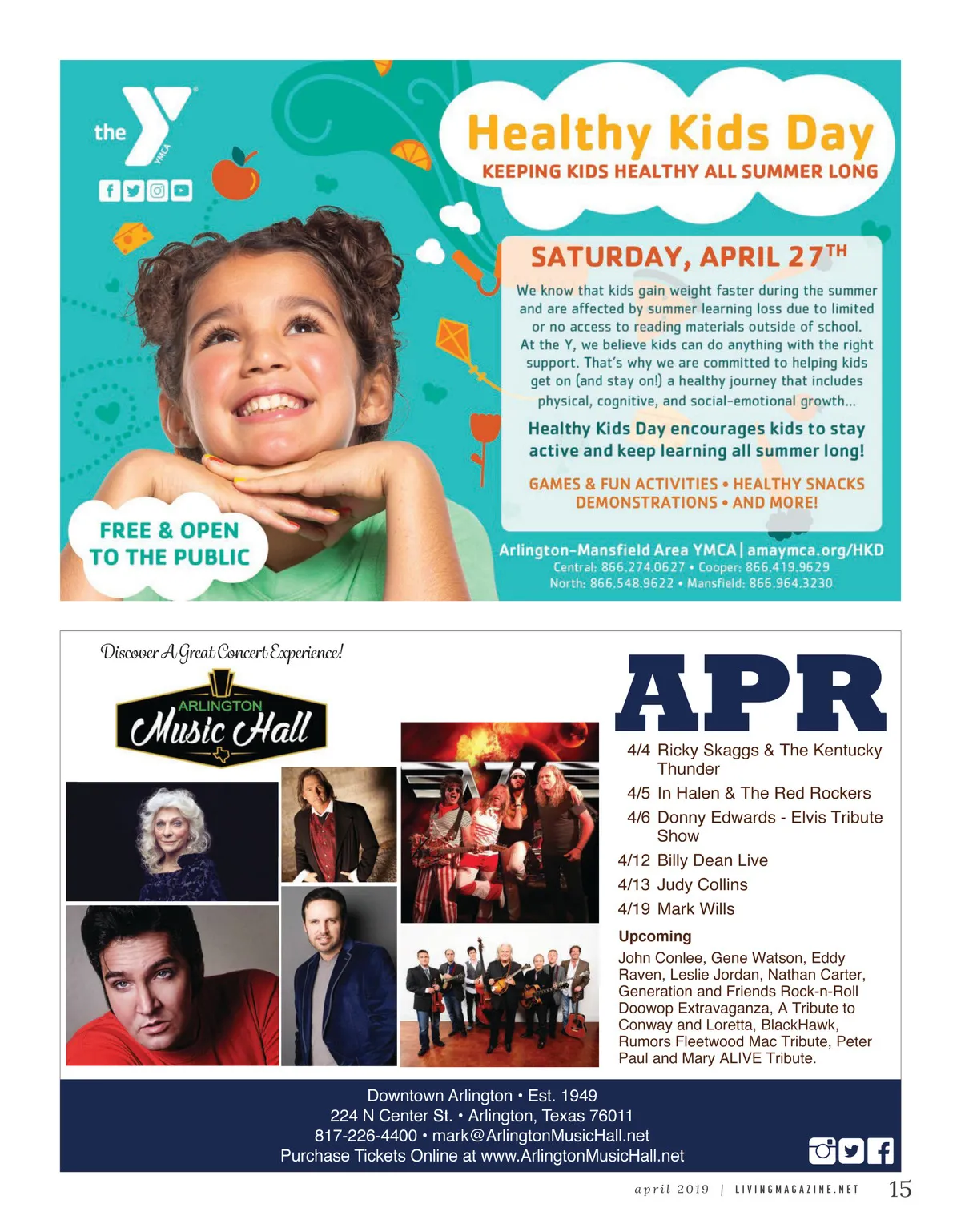 the

YMCA

Healthy Kids Day

KEEPING KIDS HEALTHY ALL SUMMER LONG

SATURDAY, APRIL 27TH

We know that kids gain weight faster during the summer and are affected by summer learning loss due to limited or no access to reading materials outside of school. At the Y, we believe kids can do anything with the right support. That's why we are committed to helping kids get on (and stay on!) a healthy journey that includes physical, cognitive, and social-emotional growth...

Healthy Kids Day encourages kids to stay active and keep learning all summer long!

GAMES & FUN ACTIVITIES • HEALTHY SNACKS
DEMONSTRATIONS • AND MORE!

FREE & OPEN
TO THE PUBLIC

Arlington-Mansfield Area YMCA | amaymca.org/HKD
Central: 866.274.0627 • Cooper: 866.419.9629
North: 866.548.9622 • Mansfield: 866.964.3230

Discover A Great Concert Experience!

ARLINGTON
Music Hall

APR

4/4 Ricky Skaggs & The Kentucky Thunder
4/5 In Halen & The Red Rockers
4/6 Donny Edwards - Elvis Tribute Show
4/12 Billy Dean Live
4/13 Judy Collins
4/19 Mark Wills

Upcoming
John Conlee, Gene Watson, Eddy Raven, Leslie Jordan, Nathan Carter, Generation and Friends Rock-n-Roll Doowop Extravaganza, A Tribute to Conway and Loretta, BlackHawk, Rumors Fleetwood Mac Tribute, Peter Paul and Mary ALIVE Tribute.

Downtown Arlington • Est. 1949
224 N Center St. • Arlington, Texas 76011
817-226-4400 • mark@ArlingtonMusicHall.net
Purchase Tickets Online at www.ArlingtonMusicHall.net

april 2019 | LIVINGMAGAZINE.NET 15